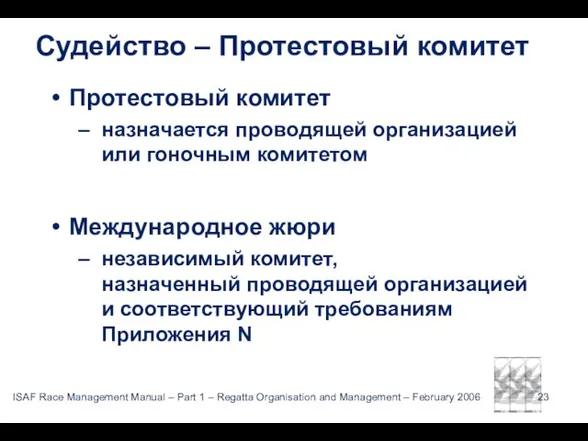 Судейство – Протестовый комитет

• Протестовый комитет
– назначается проводящей организацией или гоночным комитетом

• Международное жюри
– независимый комитет, назначенный проводящей организацией и соответствующий требованиям Приложения N

ISAF Race Management Manual – Part 1 – Regatta Organisation and Management – February 2006

23